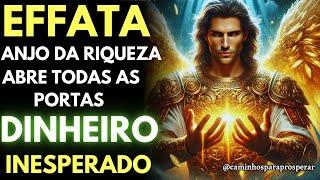 EFFATA
ANJO DA RIQUEZA
ABRE TODAS AS PORTAS
DINHEIRO
INESPERADO
@caminhosparaprosperar